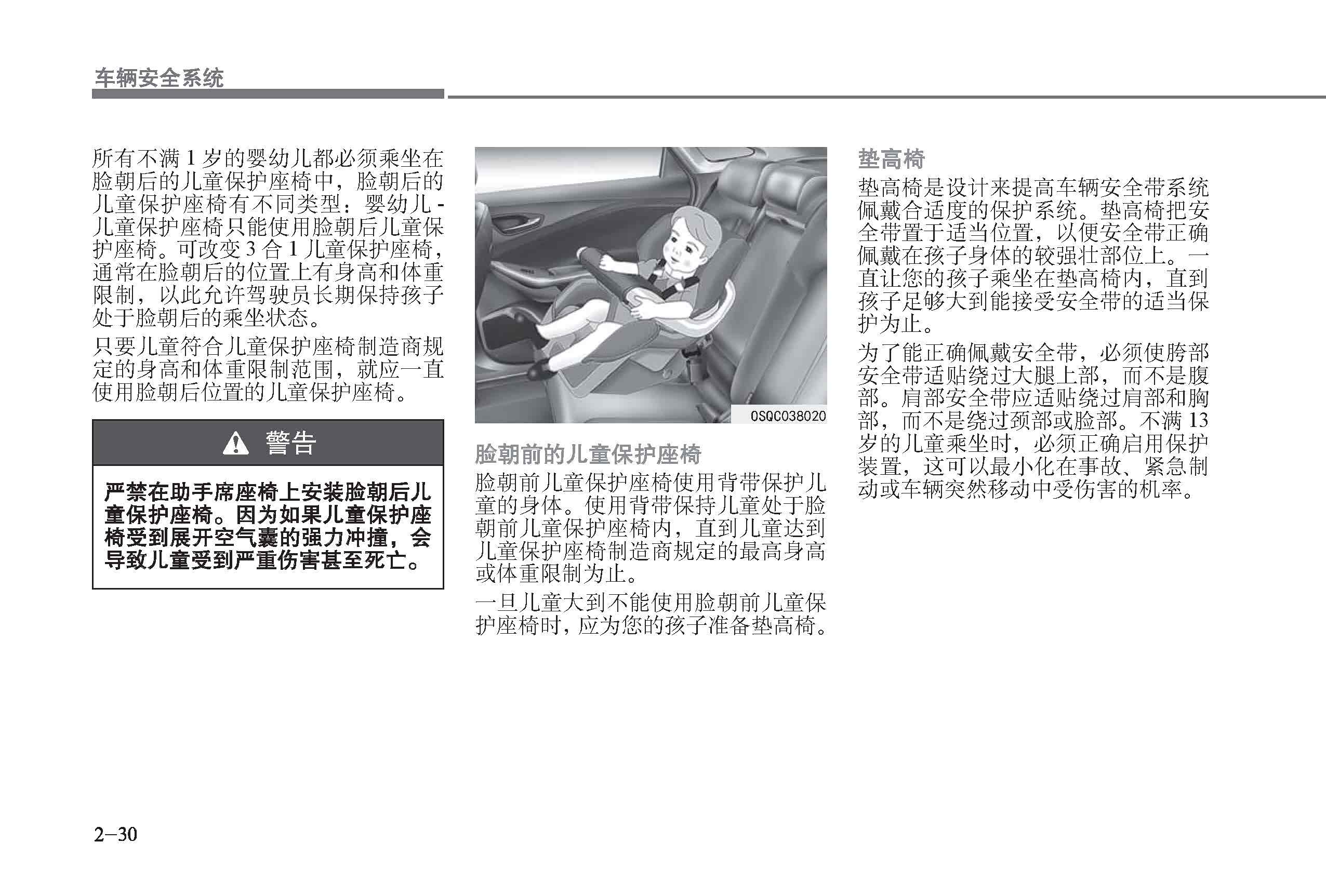 车辆安全系统

所有不满 1 岁的婴幼儿都必须乘坐在脸朝后的儿童保护座椅中，脸朝后的儿童保护座椅有不同类型：婴幼儿 - 儿童保护座椅只能使用脸朝后儿童保护座椅。可改变 3 合 1 儿童保护座椅，通常在脸朝后的位置上有身高和体重限制，以此允许驾驶员长期保持孩子处于脸朝后的乘坐状态。

只要儿童符合儿童保护座椅制造商规定的身高和体重限制范围，就应一直使用脸朝后位置的儿童保护座椅。

警告

严禁在助手席座椅上安装脸朝后儿童保护座椅。因为如果儿童保护座椅受到展开空气囊的强力冲撞，会导致儿童受到严重伤害甚至死亡。

OSQC038020

脸朝前的儿童保护座椅

脸朝前儿童保护座椅使用背带保护儿童的身体。使用背带保持儿童处于脸朝前儿童保护座椅内，直到儿童达到儿童保护座椅制造商规定的最高身高或体重限制为止。

一旦儿童大到不能使用脸朝前儿童保护座椅时，应为您的孩子准备垫高椅。

垫高椅

垫高椅是设计来提高车辆安全带系统佩戴合适度的保护系统。垫高椅把安全带置于适当位置，以便安全带正确佩戴在孩子身体的较强壮部位上。一直让您的孩子乘坐在垫高椅内，直到孩子足够大到能接受安全带的适当保护为止。

为了能正确佩戴安全带，必须使胯部安全带适贴绕过大腿上部，而不是腹部。肩部安全带应适贴绕过肩部和胸部，而不是绕过颈部或脸部。不满 13 岁的儿童乘坐时，必须正确启用保护装置，这可以最小化在事故、紧急制动或车辆突然移动中受伤害的机率。

2–30